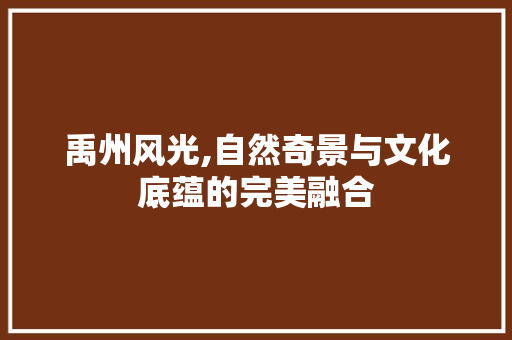 禹州风光,自然奇景与文化底蕴的完美融合